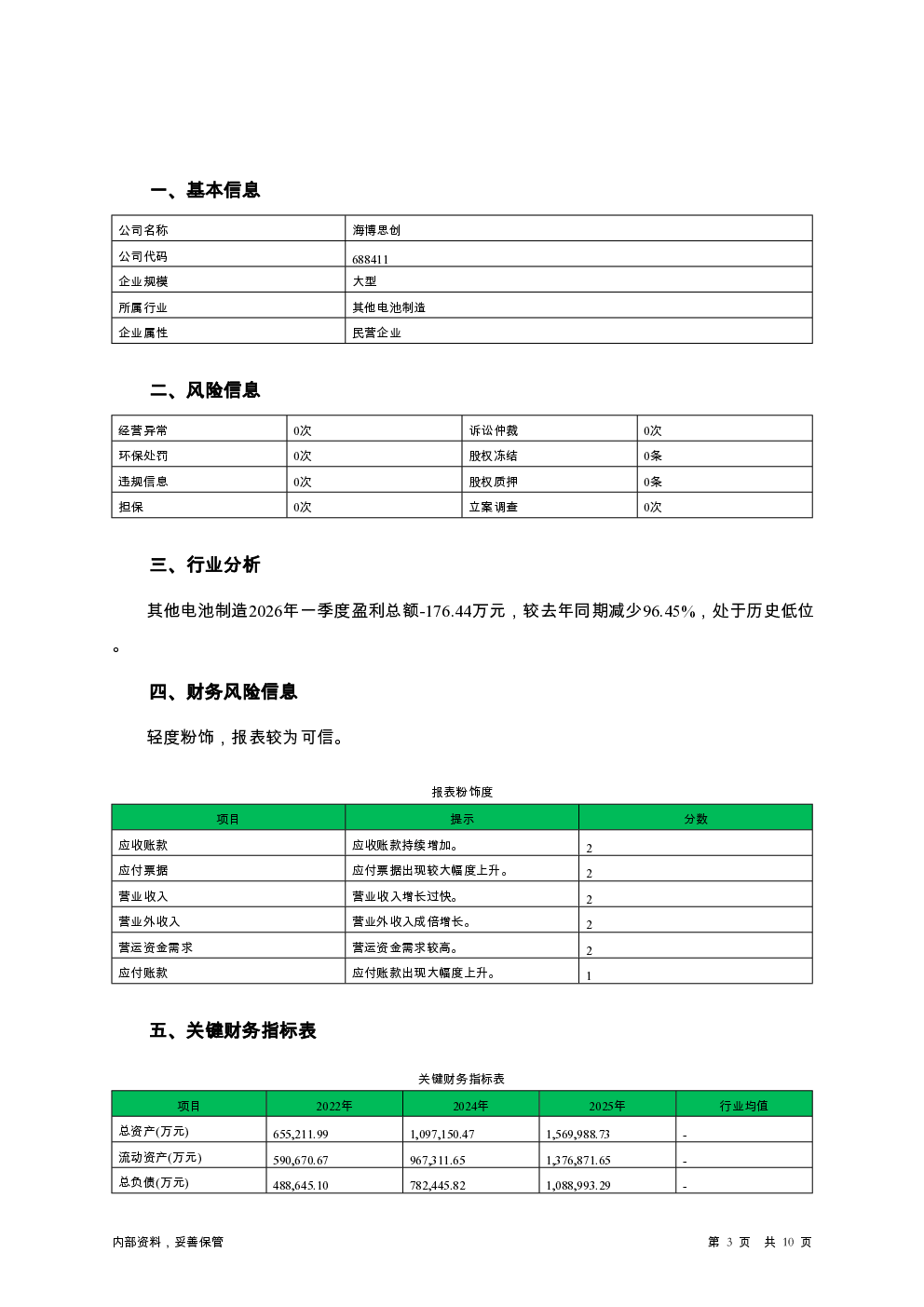 一、基本信息

| 公司名称 | 海博思创 |
|---|---|
| 公司代码 | 688411 |
| 企业规模 | 大型 |
| 所属行业 | 其他电池制造 |
| 企业属性 | 民营企业 |

二、风险信息

| 经营异常 | 0次 | 诉讼仲裁 | 0次 |
|---|---|---|---|
| 环保处罚 | 0次 | 股权冻结 | 0条 |
| 违规信息 | 0次 | 股权质押 | 0条 |
| 担保 | 0次 | 立案调查 | 0次 |

三、行业分析

其他电池制造2026年一季度盈利总额-176.44万元，较去年同期减少96.45%，处于历史低位。

四、财务风险信息

轻度粉饰，报表较为可信。

报表粉饰度

| 项目 | 提示 | 分数 |
|---|---|---|
| 应收账款 | 应收账款持续增加。 | 2 |
| 应付票据 | 应付票据出现较大幅度上升。 | 2 |
| 营业收入 | 营业收入增长过快。 | 2 |
| 营业外收入 | 营业外收入成倍增长。 | 2 |
| 营运资金需求 | 营运资金需求较高。 | 2 |
| 应付账款 | 应付账款出现大幅度上升。 | 1 |

五、关键财务指标表

关键财务指标表

| 项目 | 2022年 | 2024年 | 2025年 | 行业均值 |
|---|---|---|---|---|
| 总资产(万元) | 655,211.99 | 1,097,150.47 | 1,569,988.73 | - |
| 流动资产(万元) | 590,670.67 | 967,311.65 | 1,376,871.65 | - |
| 总负债(万元) | 488,645.10 | 782,445.82 | 1,088,993.29 | - |

内部资料，妥善保管

第 3 页 共 10 页